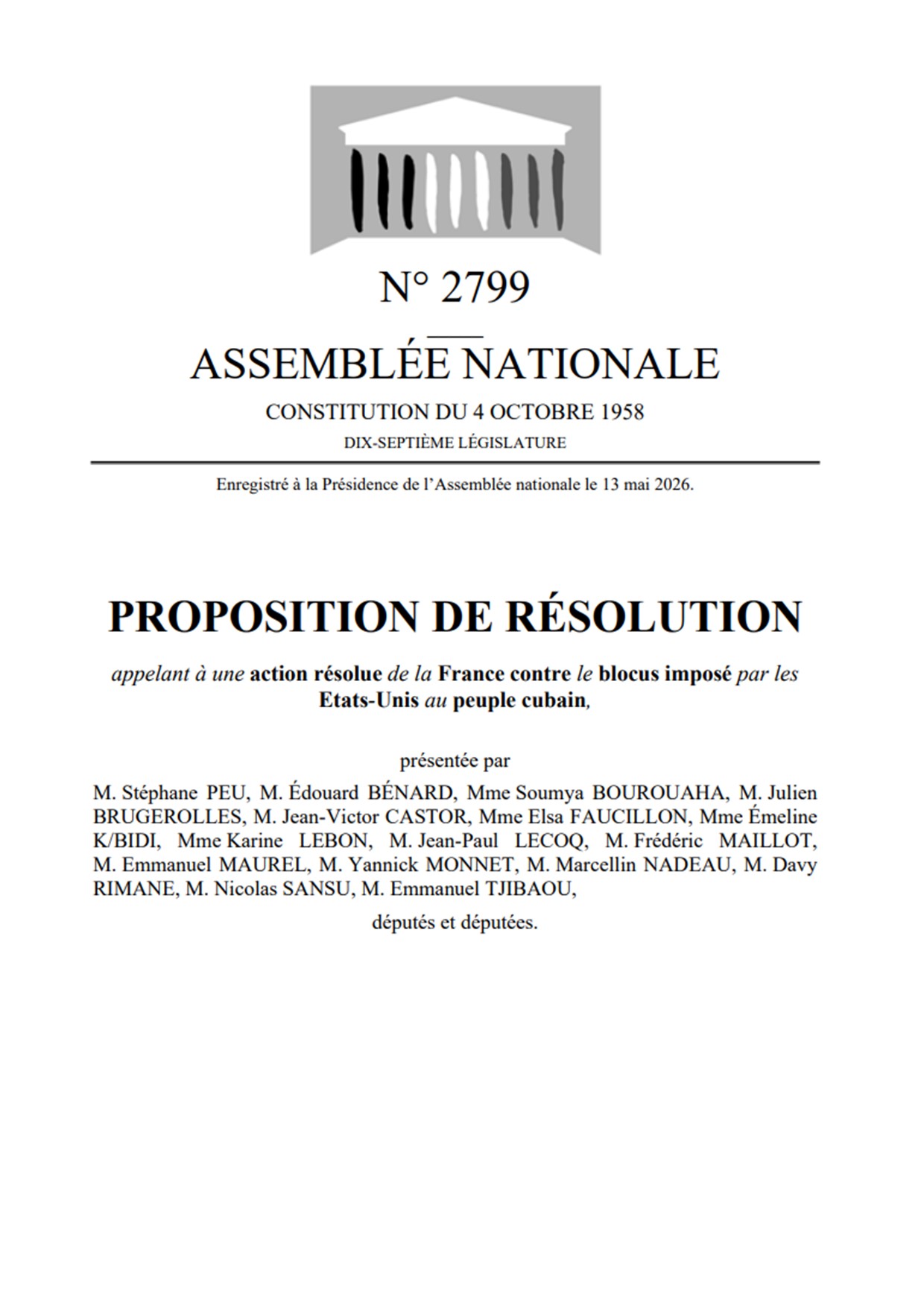 N° 2799

ASSEMBLÉE NATIONALE

CONSTITUTION DU 4 OCTOBRE 1958

DIX-SEPTIÈME LÉGISLATURE

Enregistré à la Présidence de l'Assemblée nationale le 13 mai 2026.

PROPOSITION DE RÉSOLUTION

appelant à une action résolue de la France contre le blocus imposé par les Etats-Unis au peuple cubain,

présentée par

M. Stéphane PEU, M. Édouard BÉNARD, Mme Soumya BOUROUAHA, M. Julien BRUGEROLLES, M. Jean-Victor CASTOR, Mme Elsa FAUCILLON, Mme Émeline K/BIDI, Mme Karine LEBON, M. Jean-Paul LECOQ, M. Frédéric MAILLOT, M. Emmanuel MAUREL, M. Yannick MONNET, M. Marcellin NADEAU, M. Davy RIMANE, M. Nicolas SANSU, M. Emmanuel TJIBAOU,

députés et députées.